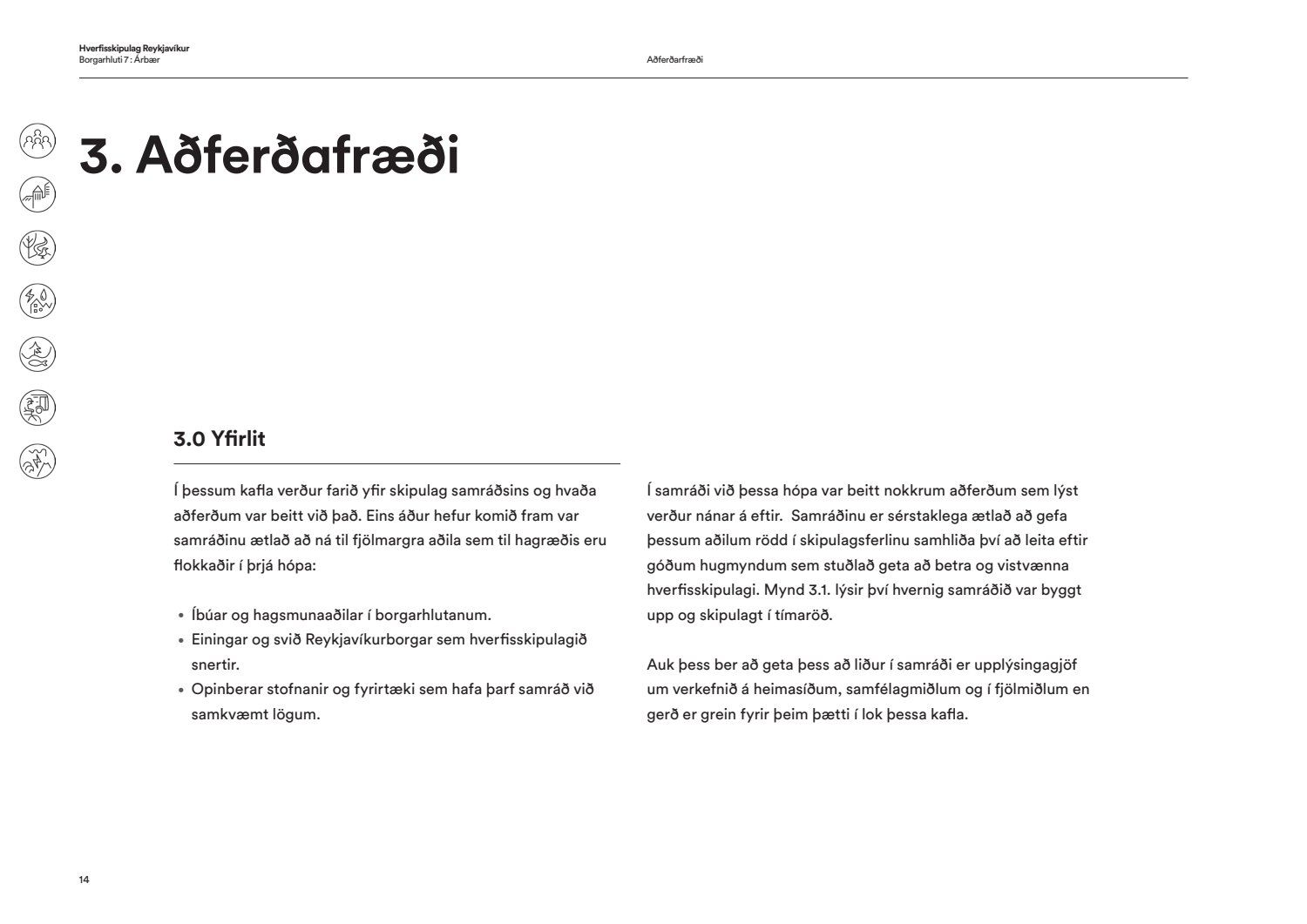 Hverfisskipulag Reykjavíkur
Borgarhluti 7 : Árbær

Aðferðarfræði

3. Aðferðafræði

3.0 Yfirlit

Í þessum kafla verður farið yfir skipulag samráðsins og hvaða aðferðum var beitt við það. Eins áður hefur komið fram var samráðinu ætlað að ná til fjölmargra aðila sem til hagræðis eru flokkaðir í þrjá hópa:

• Íbúar og hagsmunaaðilar í borgarhlutanum.
• Einingar og svið Reykjavíkurborgar sem hverfisskipulagið snertir.
• Opinberar stofnanir og fyrirtæki sem hafa þarf samráð við samkvæmt lögum.

Í samráði við þessa hópa var beitt nokkrum aðferðum sem lýst verður nánar á eftir. Samráðinu er sérstaklega ætlað að gefa þessum aðilum rödd í skipulagsferlinu samhliða því að leita eftir góðum hugmyndum sem stuðlað geta að betra og vistvænna hverfisskipulagi. Mynd 3.1. lýsir því hvernig samráðið var byggt upp og skipulagt í tímaröð.

Auk þess ber að geta þess að liður í samráði er upplýsingagjöf um verkefnið á heimasíðum, samfélagmiðlum og í fjölmiðlum en gerð er grein fyrir þeim þætti í lok þessa kafla.

14